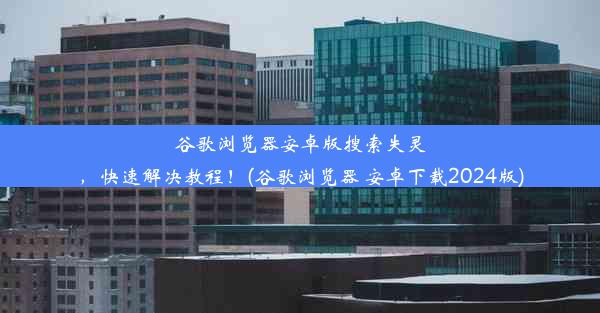 谷歌浏览器安卓版搜索失灵，快速解决教程！(谷歌浏览器 安卓下载2024版)